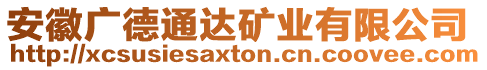 安徽广德通达矿业有限公司
http://xcsusiesaxton.cn.coovee.com